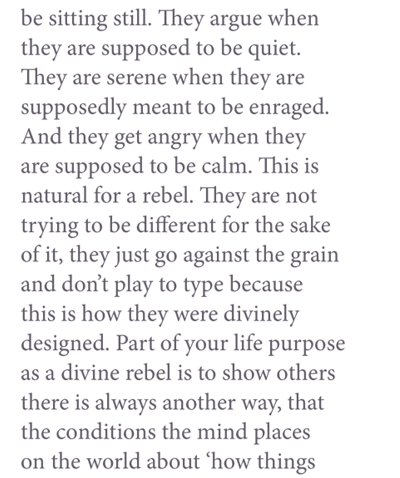 be sitting still. They argue when they are supposed to be quiet. They are serene when they are supposedly meant to be enraged. And they get angry when they are supposed to be calm. This is natural for a rebel. They are not trying to be different for the sake of it, they just go against the grain and don't play to type because this is how they were divinely designed. Part of your life purpose as a divine rebel is to show others there is always another way, that the conditions the mind places on the world about 'how things